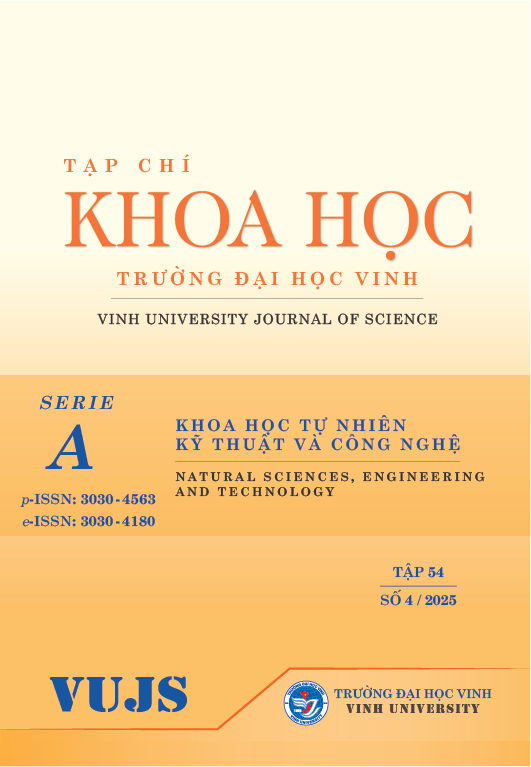 TẠP CHÍ
KHOA HỌC
TRƯỜNG ĐẠI HỌC VINH

VINH UNIVERSITY JOURNAL OF SCIENCE

SERIE
A
p-ISSN: 3030-4563
e-ISSN: 3030-4180

KHOA HỌC TỰ NHIÊN
KỸ THUẬT VÀ CÔNG NGHỆ

NATURAL SCIENCES, ENGINEERING AND TECHNOLOGY

TẬP 54
SỐ 4 / 2025

VUJS

TRƯỜNG ĐẠI HỌC VINH
VINH UNIVERSITY